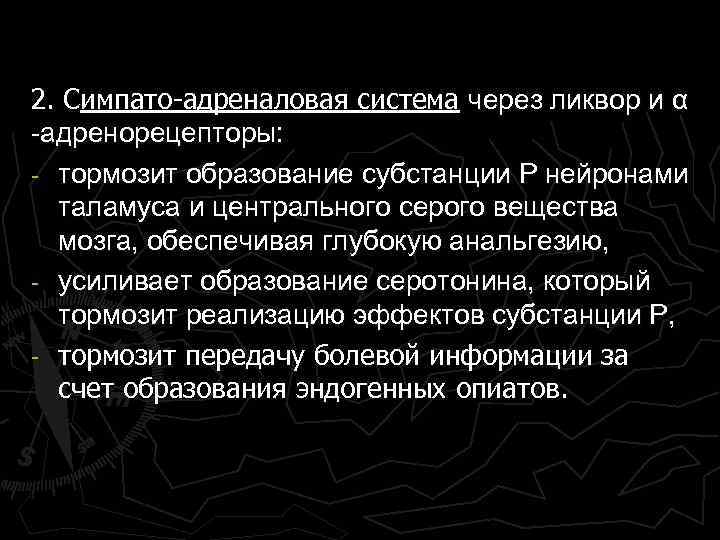 2. Симпато-адреналовая система через ликвор и α -адренорецепторы:

- тормозит образование субстанции Р нейронами таламуса и центрального серого вещества мозга, обеспечивая глубокую анальгезию,
- усиливает образование серотонина, который тормозит реализацию эффектов субстанции Р,
- тормозит передачу болевой информации за счет образования эндогенных опиатов.